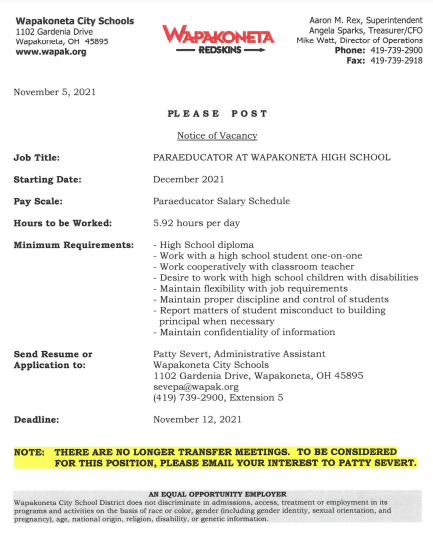 Wapakoneta City Schools
1102 Gardenia Drive
Wapakoneta, OH 45895
www.wapak.org

WAPAKONETA
REDSKINS

Aaron M. Rex, Superintendent
Angela Sparks, Treasurer/CFO
Mike Watt, Director of Operations
Phone: 419-739-2900
Fax: 419-739-2918

November 5, 2021

PLEASE POST

Notice of Vacancy

Job Title: PARAEDUCATOR AT WAPAKONETA HIGH SCHOOL

Starting Date: December 2021

Pay Scale: Paraeducator Salary Schedule

Hours to be Worked: 5.92 hours per day

Minimum Requirements:
- High School diploma
- Work with a high school student one-on-one
- Work cooperatively with classroom teacher
- Desire to work with high school children with disabilities
- Maintain flexibility with job requirements
- Maintain proper discipline and control of students
- Report matters of student misconduct to building principal when necessary
- Maintain confidentiality of information

Send Resume or Application to:
Patty Severt, Administrative Assistant
Wapakoneta City Schools
1102 Gardenia Drive, Wapakoneta, OH 45895
sevepa@wapak.org
(419) 739-2900, Extension 5

Deadline: November 12, 2021

NOTE: THERE ARE NO LONGER TRANSFER MEETINGS. TO BE CONSIDERED FOR THIS POSITION, PLEASE EMAIL YOUR INTEREST TO PATTY SEVERT.

AN EQUAL OPPORTUNITY EMPLOYER
Wapakoneta City School District does not discriminate in admissions, access, treatment or employment in its programs and activities on the basis of race or color, gender (including gender identity, sexual orientation, and pregnancy), age, national origin, religion, disability, or genetic information.